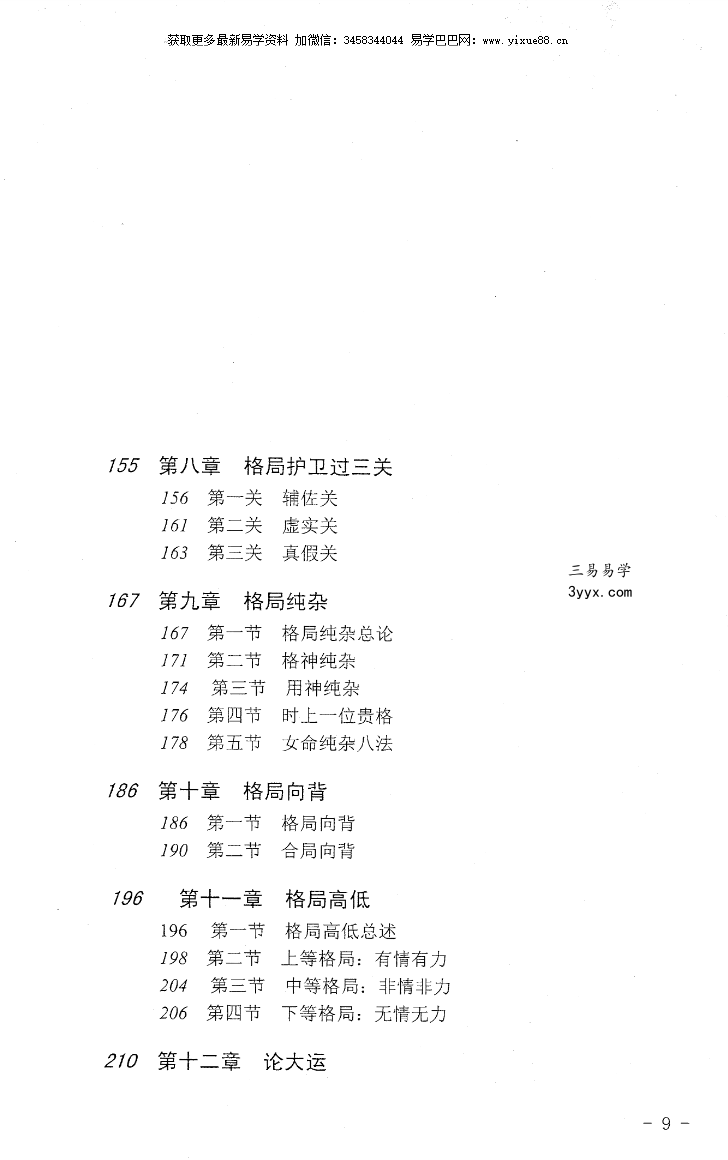 获取更多最新易学资料 加微信：3458344044 易学巴巴网：www.yixue88.cn

155 第八章 格局护卫过三关
156 第一关 辅佐关
161 第二关 虚实关
163 第三关 真假关

三易易学
3yyx.com

167 第九章 格局纯杂
167 第一节 格局纯杂总论
171 第二节 格神纯杂
174 第三节 用神纯杂
176 第四节 时上一位贵格
178 第五节 女命纯杂八法

186 第十章 格局向背
186 第一节 格局向背
190 第二节 合局向背

196 第十一章 格局高低
196 第一节 格局高低总述
198 第二节 上等格局：有情有力
204 第三节 中等格局：非情非力
206 第四节 下等格局：无情无力

210 第十二章 论大运

- 9 -